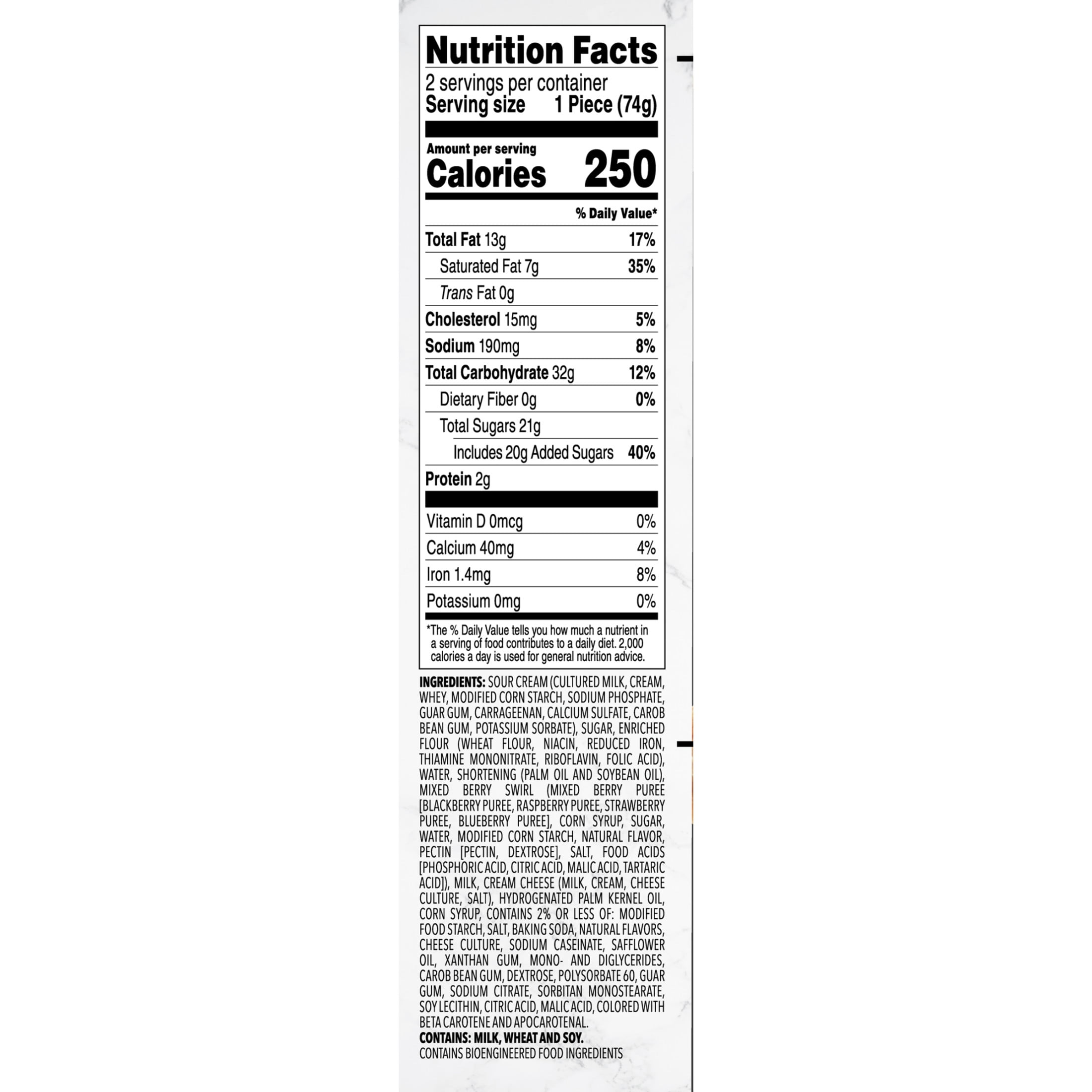 Nutrition Facts

2 servings per container
Serving size 1 Piece (74g)

Amount per serving
Calories 250

% Daily Value*

Total Fat 13g 17%
Saturated Fat 7g 35%
Trans Fat 0g
Cholesterol 15mg 5%
Sodium 190mg 8%
Total Carbohydrate 32g 12%
Dietary Fiber 0g 0%
Total Sugars 21g
Includes 20g Added Sugars 40%
Protein 2g

Vitamin D 0mcg 0%
Calcium 40mg 4%
Iron 1.4mg 8%
Potassium 0mg 0%

*The % Daily Value tells you how much a nutrient in a serving of food contributes to a daily diet. 2,000 calories a day is used for general nutrition advice.

INGREDIENTS: SOUR CREAM (CULTURED MILK, CREAM, WHEY, MODIFIED CORN STARCH, SODIUM PHOSPHATE, GUAR GUM, CARRAGEENAN, CALCIUM SULFATE, CAROB BEAN GUM, POTASSIUM SORBATE), SUGAR, ENRICHED FLOUR (WHEAT FLOUR, NIACIN, REDUCED IRON, THIAMINE MONONITRATE, RIBOFLAVIN, FOLIC ACID), WATER, SHORTENING (PALM OIL AND SOYBEAN OIL), MIXED BERRY SWIRL (MIXED BERRY PUREE [BLACKBERRY PUREE, RASPBERRY PUREE, STRAWBERRY PUREE, BLUEBERRY PUREE], CORN SYRUP, SUGAR, WATER, MODIFIED CORN STARCH, NATURAL FLAVOR, PECTIN [PECTIN, DEXTROSE], SALT, FOOD ACIDS [PHOSPHORIC ACID, CITRIC ACID, MALIC ACID, TARTARIC ACID]), MILK, CREAM CHEESE (MILK, CREAM, CHEESE CULTURE, SALT), HYDROGENATED PALM KERNEL OIL, CORN SYRUP, CONTAINS 2% OR LESS OF: MODIFIED FOOD STARCH, SALT, BAKING SODA, NATURAL FLAVORS, CHEESE CULTURE, SODIUM CASEINATE, SAFFLOWER OIL, XANTHAN GUM, MONO- AND DIGLYCERIDES, CAROB BEAN GUM, DEXTROSE, POLYSORBATE 60, GUAR GUM, SODIUM CITRATE, SORBITAN MONOSTEARATE, SOY LECITHIN, CITRIC ACID, MALIC ACID, COLORED WITH BETA CAROTENE AND APOCAROTENAL.
CONTAINS: MILK, WHEAT AND SOY.
CONTAINS BIOENGINEERED FOOD INGREDIENTS